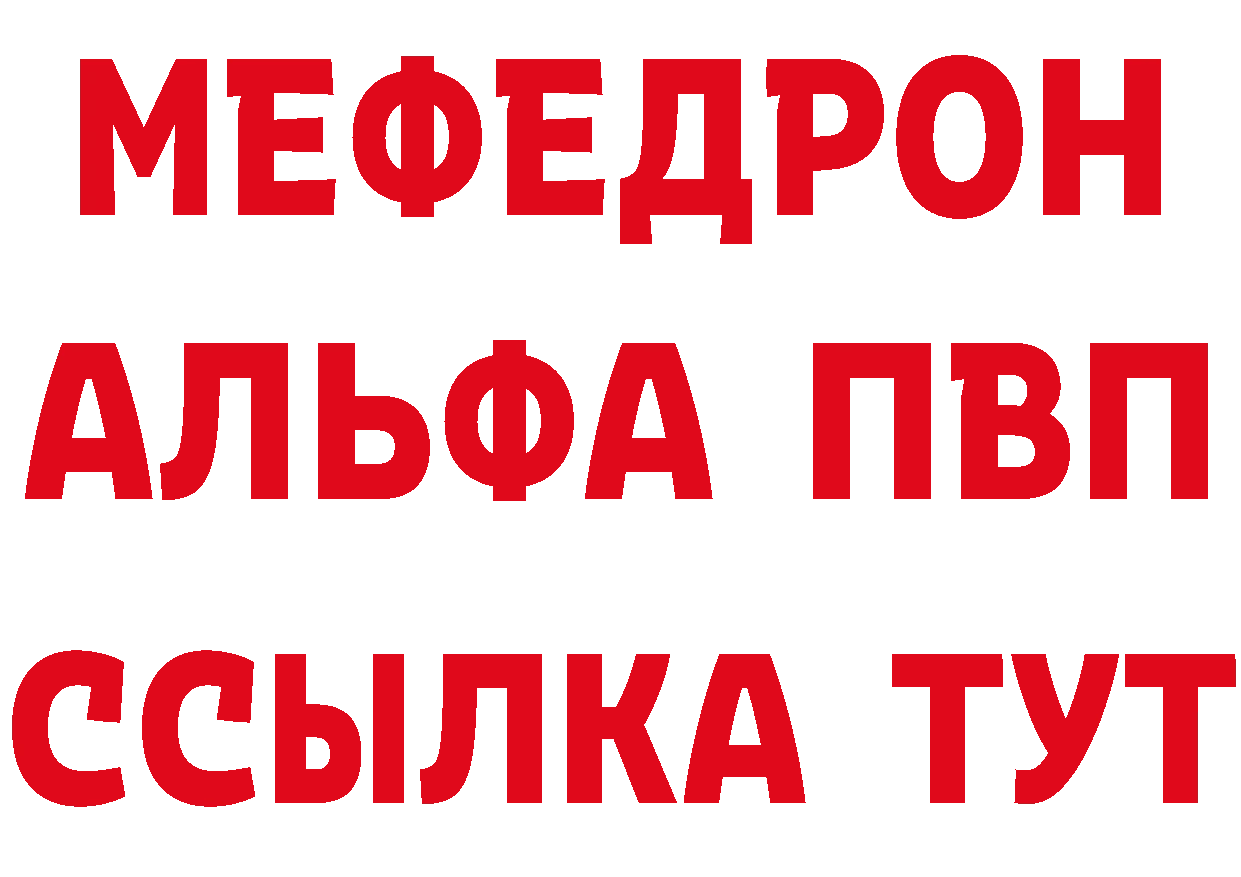 МЕФЕДРОН
АЛЬФА ПВП
ССЫЛКА ТУТ